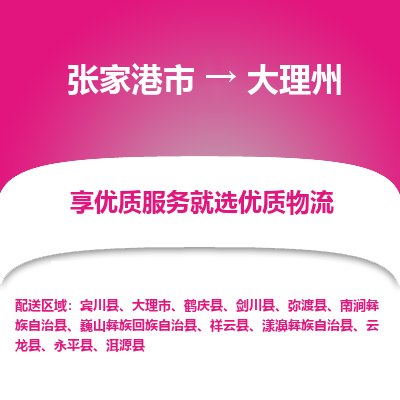 张家港市 → 大理州

享优质服务就选优质物流

配送区域：宾川县、大理市、鹤庆县、剑川县、弥渡县、南涧彝族自治县、巍山彝族回族自治县、祥云县、漾濞彝族自治县、云龙县、永平县、洱源县